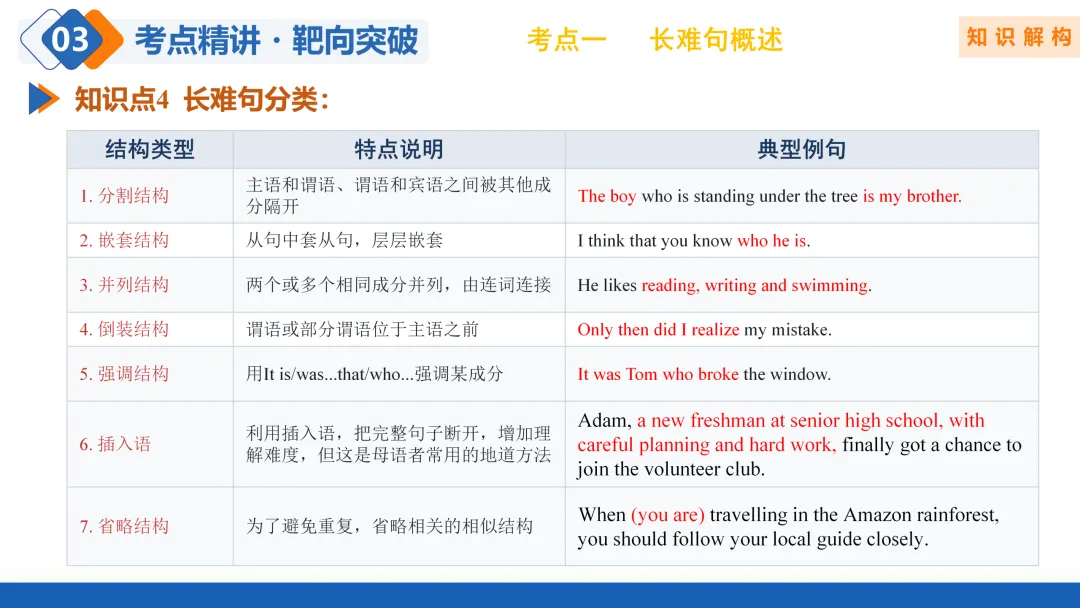 03 考点精讲·靶向突破

考点一 长难句概述

知识解构

知识点4 长难句分类：

| 结构类型 | 特点说明 | 典型例句 |
|---|---|---|
| 1. 分割结构 | 主语和谓语、谓语和宾语之间被其他成分隔开 | The boy who is standing under the tree is my brother. |
| 2. 嵌套结构 | 从句中套从句，层层嵌套 | I think that you know who he is. |
| 3. 并列结构 | 两个或多个相同成分并列，由连词连接 | He likes reading, writing and swimming. |
| 4. 倒装结构 | 谓语或部分谓语位于主语之前 | Only then did I realize my mistake. |
| 5. 强调结构 | 用It is/was...that/who...强调某成分 | It was Tom who broke the window. |
| 6. 插入语 | 利用插入语，把完整句子断开，增加理解难度，但这是母语者常用的地道方法 | Adam, a new freshman at senior high school, with careful planning and hard work, finally got a chance to join the volunteer club. |
| 7. 省略结构 | 为了避免重复，省略相关的相似结构 | When (you are) travelling in the Amazon rainforest, you should follow your local guide closely. |